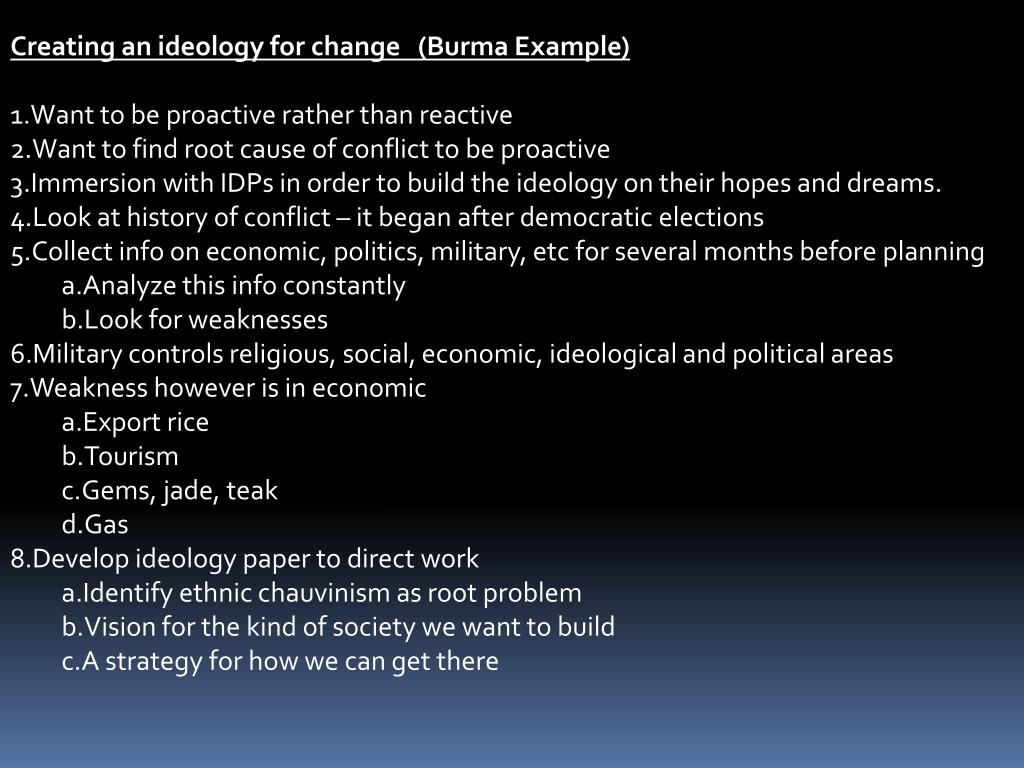 Creating an ideology for change (Burma Example)

1.Want to be proactive rather than reactive
2.Want to find root cause of conflict to be proactive
3.Immersion with IDPs in order to build the ideology on their hopes and dreams.
4.Look at history of conflict – it began after democratic elections
5.Collect info on economic, politics, military, etc for several months before planning
a.Analyze this info constantly
b.Look for weaknesses
6.Military controls religious, social, economic, ideological and political areas
7.Weakness however is in economic
a.Export rice
b.Tourism
c.Gems, jade, teak
d.Gas
8.Develop ideology paper to direct work
a.Identify ethnic chauvinism as root problem
b.Vision for the kind of society we want to build
c.A strategy for how we can get there